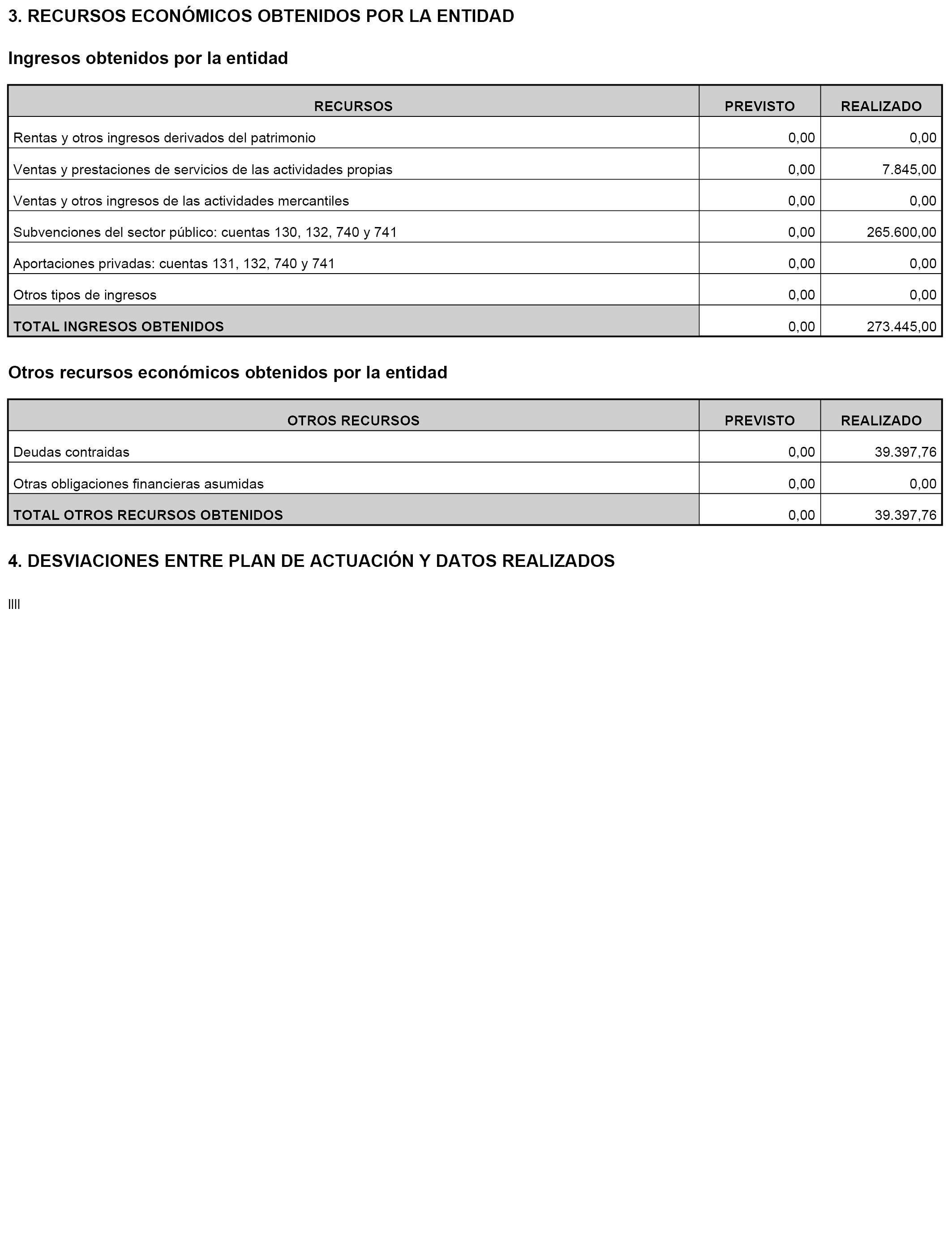 3. RECURSOS ECONÓMICOS OBTENIDOS POR LA ENTIDAD

Ingresos obtenidos por la entidad

| RECURSOS | PREVISTO | REALIZADO |
|---|---|---|
| Rentas y otros ingresos derivados del patrimonio | 0,00 | 0,00 |
| Ventas y prestaciones de servicios de las actividades propias | 0,00 | 7.845,00 |
| Ventas y otros ingresos de las actividades mercantiles | 0,00 | 0,00 |
| Subvenciones del sector público: cuentas 130, 132, 740 y 741 | 0,00 | 265.600,00 |
| Aportaciones privadas: cuentas 131, 132, 740 y 741 | 0,00 | 0,00 |
| Otros tipos de ingresos | 0,00 | 0,00 |
| TOTAL INGRESOS OBTENIDOS | 0,00 | 273.445,00 |

Otros recursos económicos obtenidos por la entidad

| OTROS RECURSOS | PREVISTO | REALIZADO |
|---|---|---|
| Deudas contraidas | 0,00 | 39.397,76 |
| Otras obligaciones financieras asumidas | 0,00 | 0,00 |
| TOTAL OTROS RECURSOS OBTENIDOS | 0,00 | 39.397,76 |

4. DESVIACIONES ENTRE PLAN DE ACTUACIÓN Y DATOS REALIZADOS

llll